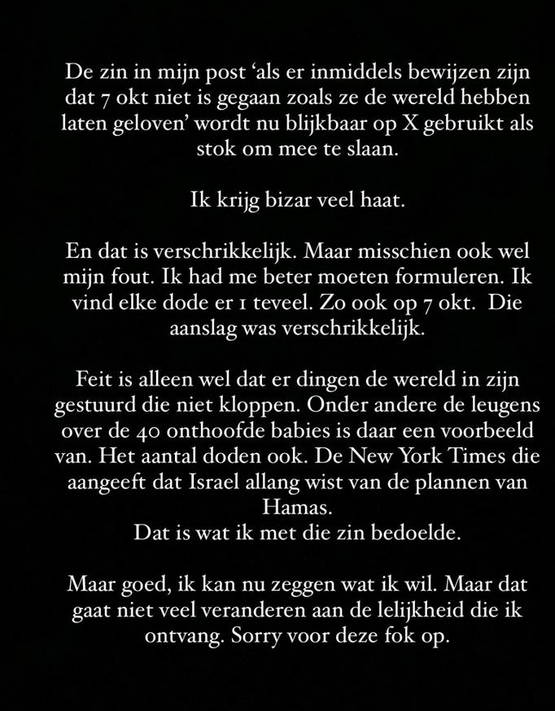 De zin in mijn post 'als er inmiddels bewijzen zijn dat 7 okt niet is gegaan zoals ze de wereld hebben laten geloven' wordt nu blijkbaar op X gebruikt als stok om mee te slaan.

Ik krijg bizar veel haat.

En dat is verschrikkelijk. Maar misschien ook wel mijn fout. Ik had me beter moeten formuleren. Ik vind elke dode er 1 teveel. Zo ook op 7 okt. Die aanslag was verschrikkelijk.

Feit is alleen wel dat er dingen de wereld in zijn gestuurd die niet kloppen. Onder andere de leugens over de 40 onthoofde babies is daar een voorbeeld van. Het aantal doden ook. De New York Times die aangeeft dat Israel allang wist van de plannen van Hamas.
Dat is wat ik met die zin bedoelde.

Maar goed, ik kan nu zeggen wat ik wil. Maar dat gaat niet veel veranderen aan de lelijkheid die ik ontvang. Sorry voor deze fok op.